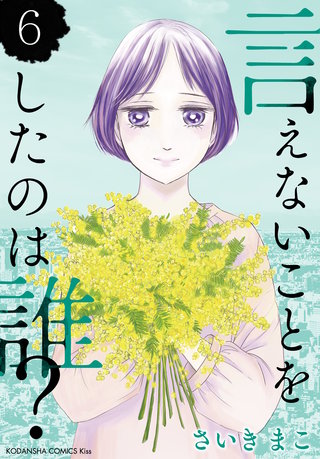 6

言えないことをしたのは誰?

さいきまこ

KODANSHA COMICS Kiss